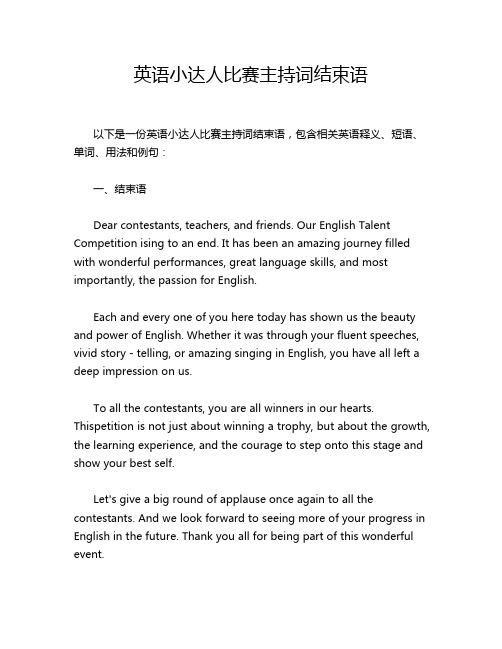 英语小达人比赛主持词结束语

以下是一份英语小达人比赛主持词结束语，包含相关英语释义、短语、单词、用法和例句：

一、结束语

Dear contestants, teachers, and friends. Our English Talent Competition ising to an end. It has been an amazing journey filled with wonderful performances, great language skills, and most importantly, the passion for English.

Each and every one of you here today has shown us the beauty and power of English. Whether it was through your fluent speeches, vivid story - telling, or amazing singing in English, you have all left a deep impression on us.

To all the contestants, you are all winners in our hearts. Thispetition is not just about winning a trophy, but about the growth, the learning experience, and the courage to step onto this stage and show your best self.

Let's give a big round of applause once again to all the contestants. And we look forward to seeing more of your progress in English in the future. Thank you all for being part of this wonderful event.